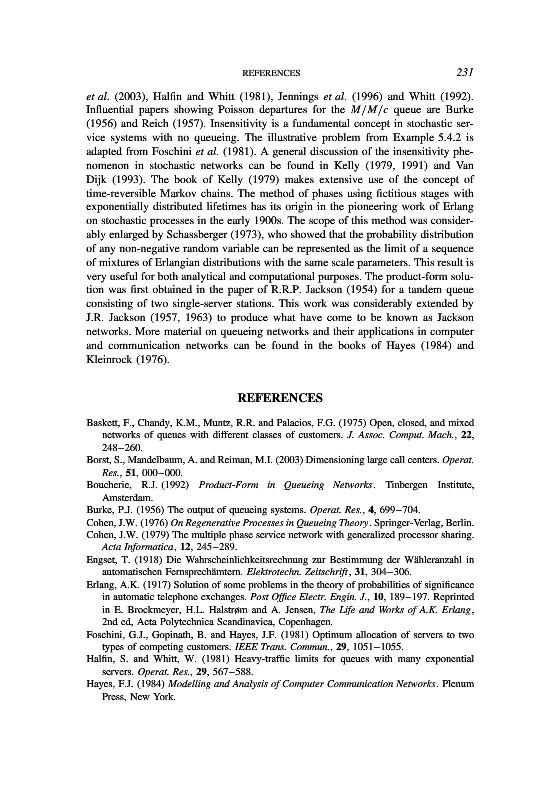 REFERENCES 231

et al. (2003), Halfin and Whitt (1981), Jennings et al. (1996) and Whitt (1992). Influential papers showing Poisson departures for the $M/M/c$ queue are Burke (1956) and Reich (1957). Insensitivity is a fundamental concept in stochastic service systems with no queueing. The illustrative problem from Example 5.4.2 is adapted from Foschini et al. (1981). A general discussion of the insensitivity phenomenon in stochastic networks can be found in Kelly (1979, 1991) and Van Dijk (1993). The book of Kelly (1979) makes extensive use of the concept of time-reversible Markov chains. The method of phases using fictitious stages with exponentially distributed lifetimes has its origin in the pioneering work of Erlang on stochastic processes in the early 1900s. The scope of this method was considerably enlarged by Schassberger (1973), who showed that the probability distribution of any non-negative random variable can be represented as the limit of a sequence of mixtures of Erlangian distributions with the same scale parameters. This result is very useful for both analytical and computational purposes. The product-form solution was first obtained in the paper of R.R.P. Jackson (1954) for a tandem queue consisting of two single-server stations. This work was considerably extended by J.R. Jackson (1957, 1963) to produce what have come to be known as Jackson networks. More material on queueing networks and their applications in computer and communication networks can be found in the books of Hayes (1984) and Kleinrock (1976).

REFERENCES

Baskett, F., Chandy, K.M., Muntz, R.R. and Palacios, F.G. (1975) Open, closed, and mixed networks of queues with different classes of customers. J. Assoc. Comput. Mach., 22, 248–260.
Borst, S., Mandelbaum, A. and Reiman, M.I. (2003) Dimensioning large call centers. Operat. Res., 51, 000–000.
Boucherie, R.J. (1992) Product-Form in Queueing Networks. Tinbergen Institute, Amsterdam.
Burke, P.J. (1956) The output of queueing systems. Operat. Res., 4, 699–704.
Cohen, J.W. (1976) On Regenerative Processes in Queueing Theory. Springer-Verlag, Berlin.
Cohen, J.W. (1979) The multiple phase service network with generalized processor sharing. Acta Informatica, 12, 245–289.
Engset, T. (1918) Die Wahrscheinlichkeitsrechnung zur Bestimmung der Wähleranzahl in automatischen Fernsprechämtern. Elektrotechn. Zeitschrift, 31, 304–306.
Erlang, A.K. (1917) Solution of some problems in the theory of probabilities of significance in automatic telephone exchanges. Post Office Electr. Engin. J., 10, 189–197. Reprinted in E. Brockmeyer, H.L. Halstrøm and A. Jensen, The Life and Works of A.K. Erlang, 2nd ed, Acta Polytechnica Scandinavica, Copenhagen.
Foschini, G.J., Gopinath, B. and Hayes, J.F. (1981) Optimum allocation of servers to two types of competing customers. IEEE Trans. Commun., 29, 1051–1055.
Halfin, S. and Whitt, W. (1981) Heavy-traffic limits for queues with many exponential servers. Operat. Res., 29, 567–588.
Hayes, F.J. (1984) Modelling and Analysis of Computer Communication Networks. Plenum Press, New York.